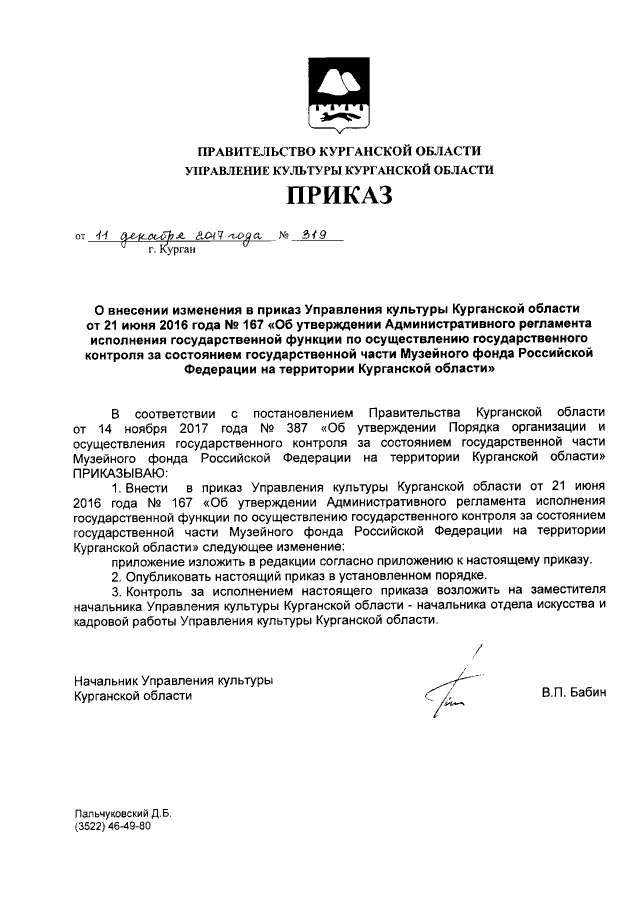 ПРАВИТЕЛЬСТВО КУРГАНСКОЙ ОБЛАСТИ
УПРАВЛЕНИЕ КУЛЬТУРЫ КУРГАНСКОЙ ОБЛАСТИ

ПРИКАЗ

от 11 декабря 2017 года № 319
г. Курган

О внесении изменения в приказ Управления культуры Курганской области от 21 июня 2016 года № 167 «Об утверждении Административного регламента исполнения государственной функции по осуществлению государственного контроля за состоянием государственной части Музейного фонда Российской Федерации на территории Курганской области»

В соответствии с постановлением Правительства Курганской области от 14 ноября 2017 года № 387 «Об утверждении Порядка организации и осуществления государственного контроля за состоянием государственной части Музейного фонда Российской Федерации на территории Курганской области» ПРИКАЗЫВАЮ:

1. Внести в приказ Управления культуры Курганской области от 21 июня 2016 года № 167 «Об утверждении Административного регламента исполнения государственной функции по осуществлению государственного контроля за состоянием государственной части Музейного фонда Российской Федерации на территории Курганской области» следующее изменение:

приложение изложить в редакции согласно приложению к настоящему приказу.

2. Опубликовать настоящий приказ в установленном порядке.

3. Контроль за исполнением настоящего приказа возложить на заместителя начальника Управления культуры Курганской области - начальника отдела искусства и кадровой работы Управления культуры Курганской области.

Начальник Управления культуры
Курганской области
В.П. Бабин

Пальчуковский Д.Б.
(3522) 46-49-80